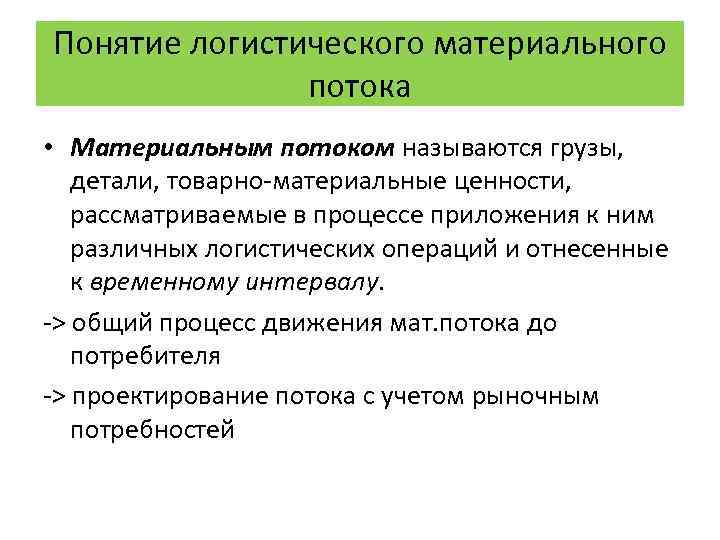 Понятие логистического материального потока

• Материальным потоком называются грузы, детали, товарно-материальные ценности, рассматриваемые в процессе приложения к ним различных логистических операций и отнесенные к временному интервалу.

-> общий процесс движения мат.потока до потребителя

-> проектирование потока с учетом рыночным потребностей